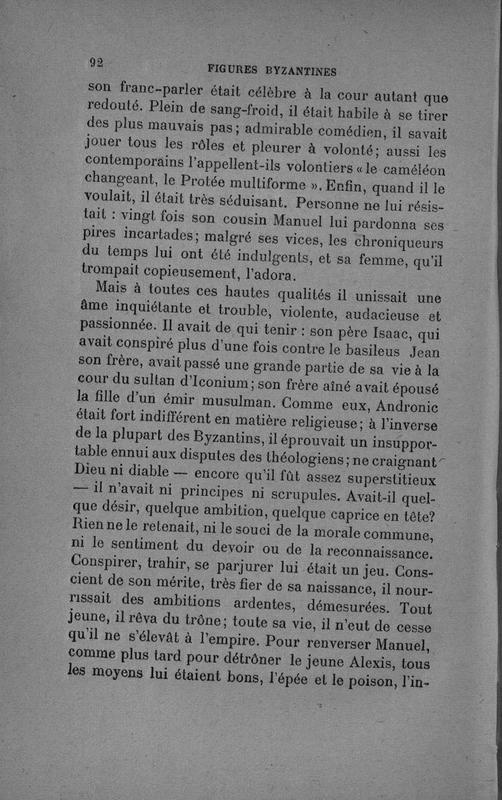 92 FIGURES BYZANTINES

son franc-parler était célèbre à la cour autant que redouté. Plein de sang-froid, il était habile à se tirer des plus mauvais pas; admirable comédien, il savait jouer tous les rôles et pleurer à volonté; aussi les contemporains l'appellent-ils volontiers « le caméléon changeant, le Protée multiforme ». Enfin, quand il le voulait, il était très séduisant. Personne ne lui résistait : vingt fois son cousin Manuel lui pardonna ses pires incartades; malgré ses vices, les chroniqueurs du temps lui ont été indulgents, et sa femme, qu'il trompait copieusement, l'adora.

Mais à toutes ces hautes qualités il unissait une âme inquiétante et trouble, violente, audacieuse et passionnée. Il avait de qui tenir : son père Isaac, qui avait conspiré plus d'une fois contre le basileus Jean son frère, avait passé une grande partie de sa vie à la cour du sultan d'Iconium; son frère aîné avait épousé la fille d'un émir musulman. Comme eux, Andronic était fort indifférent en matière religieuse; à l'inverse de la plupart des Byzantins, il éprouvait un insupportable ennui aux disputes des théologiens; ne craignant Dieu ni diable — encore qu'il fût assez superstitieux — il n'avait ni principes ni scrupules. Avait-il quelque désir, quelque ambition, quelque caprice en tête? Rien ne le retenait, ni le souci de la morale commune, ni le sentiment du devoir ou de la reconnaissance. Conspirer, trahir, se parjurer lui était un jeu. Conscient de son mérite, très fier de sa naissance, il nourrissait des ambitions ardentes, démesurées. Tout jeune, il rêva du trône; toute sa vie, il n'eut de cesse qu'il ne s'élevât à l'empire. Pour renverser Manuel, comme plus tard pour détrôner le jeune Alexis, tous les moyens lui étaient bons, l'épée et le poison, l'in-